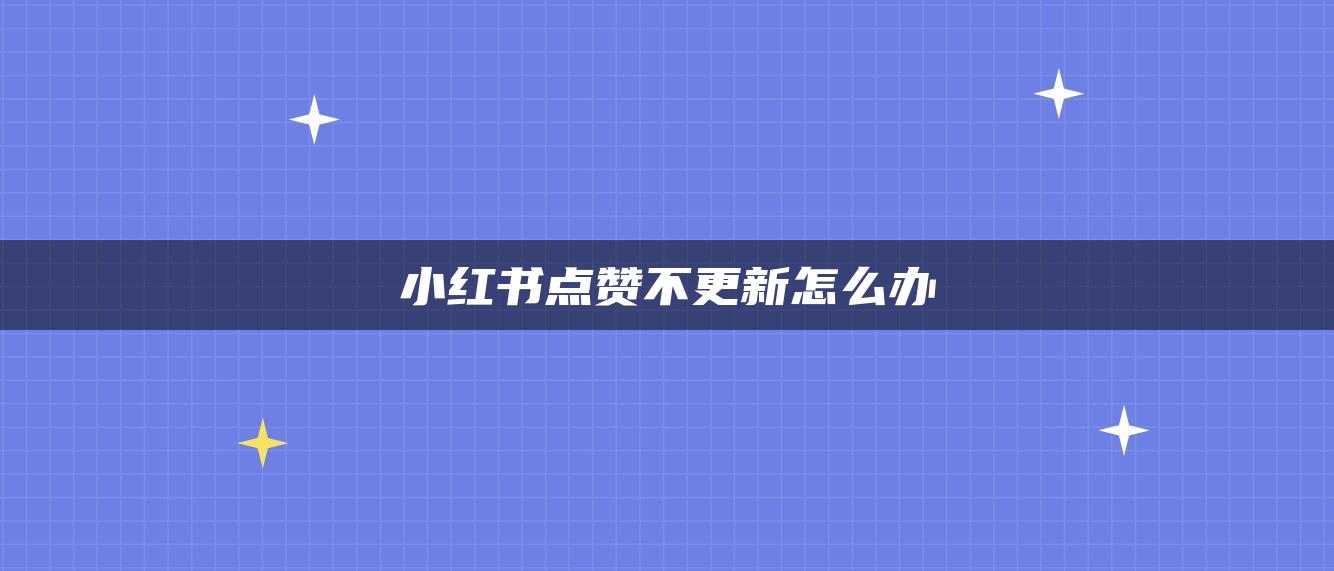 小红书点赞不更新怎么办